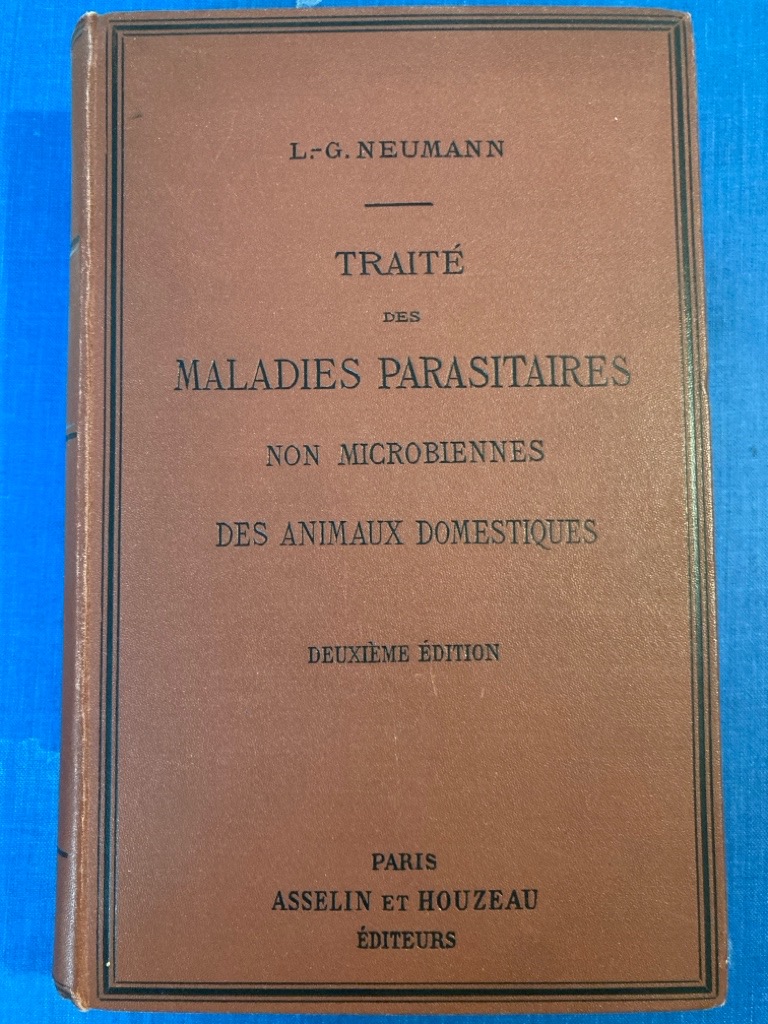 L.-G. NEUMANN

TRAITÉ
DES
MALADIES PARASITAIRES
NON MICROBIENNES
DES ANIMAUX DOMESTIQUES

DEUXIÈME ÉDITION

PARIS
ASSELIN ET HOUZEAU
ÉDITEURS